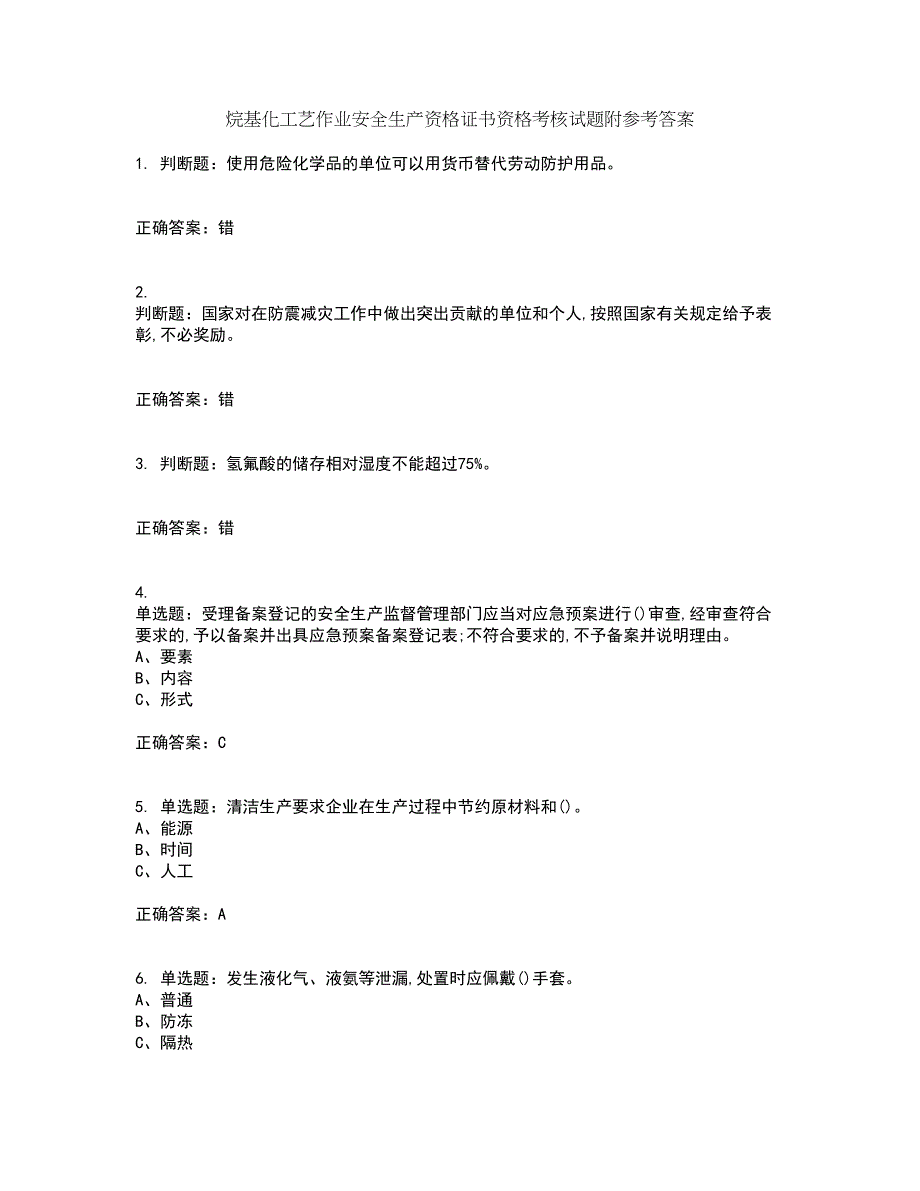 烷基化工艺作业安全生产资格证书资格考核试题附参考答案

1. 判断题：使用危险化学品的单位可以用货币替代劳动防护用品。

正确答案：错

2.
判断题：国家对在防震减灾工作中做出突出贡献的单位和个人,按照国家有关规定给予表彰,不必奖励。

正确答案：错

3. 判断题：氢氟酸的储存相对湿度不能超过75%。

正确答案：错

4.
单选题：受理备案登记的安全生产监督管理部门应当对应急预案进行()审查,经审查符合要求的,予以备案并出具应急预案备案登记表;不符合要求的,不予备案并说明理由。
A、要素
B、内容
C、形式

正确答案：C

5. 单选题：清洁生产要求企业在生产过程中节约原材料和()。
A、能源
B、时间
C、人工

正确答案：A

6. 单选题：发生液化气、液氨等泄漏,处置时应佩戴()手套。
A、普通
B、防冻
C、隔热